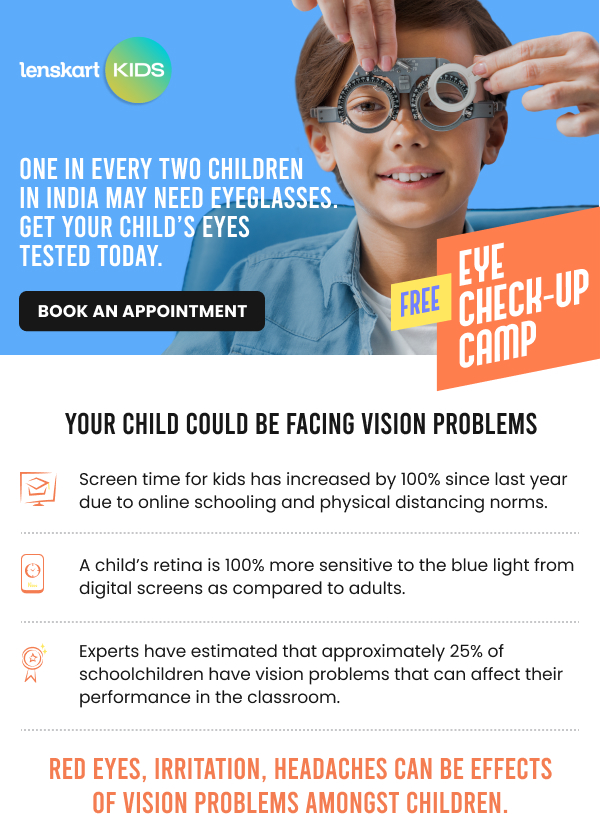 lenskart KIDS

ONE IN EVERY TWO CHILDREN IN INDIA MAY NEED EYEGLASSES. GET YOUR CHILD'S EYES TESTED TODAY.

BOOK AN APPOINTMENT

FREE EYE CHECK-UP CAMP

YOUR CHILD COULD BE FACING VISION PROBLEMS

Screen time for kids has increased by 100% since last year due to online schooling and physical distancing norms.

A child's retina is 100% more sensitive to the blue light from digital screens as compared to adults.

Experts have estimated that approximately 25% of schoolchildren have vision problems that can affect their performance in the classroom.

RED EYES, IRRITATION, HEADACHES CAN BE EFFECTS OF VISION PROBLEMS AMONGST CHILDREN.